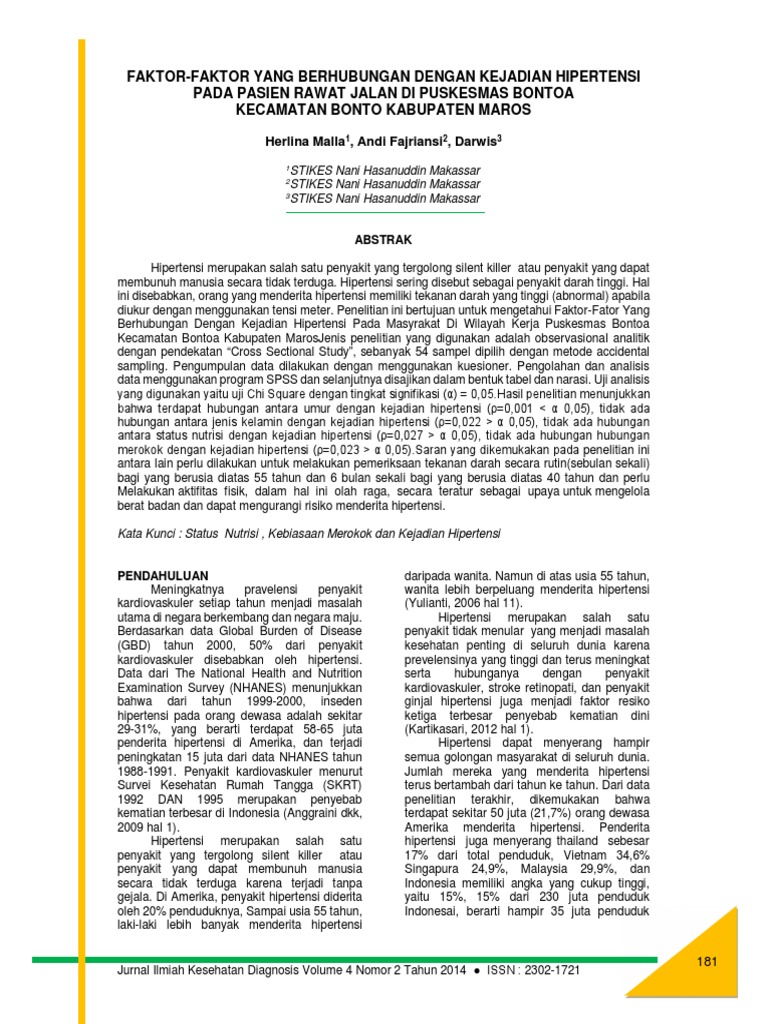 FAKTOR-FAKTOR YANG BERHUBUNGAN DENGAN KEJADIAN HIPERTENSI PADA PASIEN RAWAT JALAN DI PUSKESMAS BONTOA KECAMATAN BONTO KABUPATEN MAROS

Herlina Malla$^1$, Andi Fajriansi$^2$, Darwis$^3$

$^1$STIKES Nani Hasanuddin Makassar
$^2$STIKES Nani Hasanuddin Makassar
$^3$STIKES Nani Hasanuddin Makassar

ABSTRAK

Hipertensi merupakan salah satu penyakit yang tergolong silent killer atau penyakit yang dapat membunuh manusia secara tidak terduga. Hipertensi sering disebut sebagai penyakit darah tinggi. Hal ini disebabkan, orang yang menderita hipertensi memiliki tekanan darah yang tinggi (abnormal) apabila diukur dengan menggunakan tensi meter. Penelitian ini bertujuan untuk mengetahui Faktor-Fator Yang Berhubungan Dengan Kejadian Hipertensi Pada Masyrakat Di Wilayah Kerja Puskesmas Bontoa Kecamatan Bontoa Kabupaten MarosJenis penelitian yang digunakan adalah observasional analitik dengan pendekatan "Cross Sectional Study", sebanyak 54 sampel dipilih dengan metode accidental sampling. Pengumpulan data dilakukan dengan menggunakan kuesioner. Pengolahan dan analisis data menggunakan program SPSS dan selanjutnya disajikan dalam bentuk tabel dan narasi. Uji analisis yang digunakan yaitu uji Chi Square dengan tingkat signifikasi (α) = 0,05.Hasil penelitian menunjukkan bahwa terdapat hubungan antara umur dengan kejadian hipertensi (ρ=0,001 < α 0,05), tidak ada hubungan antara jenis kelamin dengan kejadian hipertensi (ρ=0,022 > α 0,05), tidak ada hubungan antara status nutrisi dengan kejadian hipertensi (ρ=0,027 > α 0,05), tidak ada hubungan hubungan merokok dengan kejadian hipertensi (ρ=0,023 > α 0,05).Saran yang dikemukakan pada penelitian ini antara lain perlu dilakukan untuk melakukan pemeriksaan tekanan darah secara rutin(sebulan sekali) bagi yang berusia diatas 55 tahun dan 6 bulan sekali bagi yang berusia diatas 40 tahun dan perlu Melakukan aktifitas fisik, dalam hal ini olah raga, secara teratur sebagai upaya untuk mengelola berat badan dan dapat mengurangi risiko menderita hipertensi.

Kata Kunci : Status Nutrisi , Kebiasaan Merokok dan Kejadian Hipertensi

PENDAHULUAN
Meningkatnya pravelensi penyakit kardiovaskuler setiap tahun menjadi masalah utama di negara berkembang dan negara maju. Berdasarkan data Global Burden of Disease (GBD) tahun 2000, 50% dari penyakit kardiovaskuler disebabkan oleh hipertensi. Data dari The National Health and Nutrition Examination Survey (NHANES) menunjukkan bahwa dari tahun 1999-2000, inseden hipertensi pada orang dewasa adalah sekitar 29-31%, yang berarti terdapat 58-65 juta penderita hipertensi di Amerika, dan terjadi peningkatan 15 juta dari data NHANES tahun 1988-1991. Penyakit kardiovaskuler menurut Survei Kesehatan Rumah Tangga (SKRT) 1992 DAN 1995 merupakan penyebab kematian terbesar di Indonesia (Anggraini dkk, 2009 hal 1).

Hipertensi merupakan salah satu penyakit yang tergolong silent killer atau penyakit yang dapat membunuh manusia secara tidak terduga karena terjadi tanpa gejala. Di Amerika, penyakit hipertensi diderita oleh 20% penduduknya, Sampai usia 55 tahun, laki-laki lebih banyak menderita hipertensi daripada wanita. Namun di atas usia 55 tahun, wanita lebih berpeluang menderita hipertensi (Yulianti, 2006 hal 11).

Hipertensi merupakan salah satu penyakit tidak menular yang menjadi masalah kesehatan penting di seluruh dunia karena prevelensinya yang tinggi dan terus meningkat serta hubunganya dengan penyakit kardiovaskuler, stroke retinopati, dan penyakit ginjal hipertensi juga menjadi faktor resiko ketiga terbesar penyebab kematian dini (Kartikasari, 2012 hal 1).

Hipertensi dapat menyerang hampir semua golongan masyarakat di seluruh dunia. Jumlah mereka yang menderita hipertensi terus bertambah dari tahun ke tahun. Dari data penelitian terakhir, dikemukakan bahwa terdapat sekitar 50 juta (21,7%) orang dewasa Amerika menderita hipertensi. Penderita hipertensi juga menyerang thailand sebesar 17% dari total penduduk, Vietnam 34,6% Singapura 24,9%, Malaysia 29,9%, dan Indonesia memiliki angka yang cukup tinggi, yaitu 15%, 15% dari 230 juta penduduk Indonesai, berarti hampir 35 juta penduduk

Jurnal Ilmiah Kesehatan Diagnosis Volume 4 Nomor 2 Tahun 2014 ● ISSN : 2302-1721

181